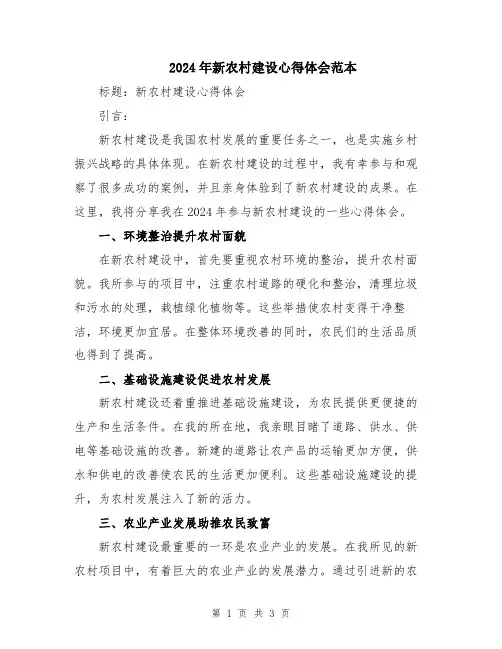 2024年新农村建设心得体会范本

标题：新农村建设心得体会

引言：

新农村建设是我国农村发展的重要任务之一，也是实施乡村振兴战略的具体体现。在新农村建设的过程中，我有幸参与和观察了很多成功的案例，并且亲身体验到了新农村建设的成果。在这里，我将分享我在2024年参与新农村建设的一些心得体会。

一、环境整治提升农村面貌

在新农村建设中，首先要重视农村环境的整治，提升农村面貌。我所参与的项目中，注重农村道路的硬化和整治，清理垃圾和污水的处理，栽植绿化植物等。这些举措使农村变得干净整洁，环境更加宜居。在整体环境改善的同时，农民们的生活品质也得到了提高。

二、基础设施建设促进农村发展

新农村建设还着重推进基础设施建设，为农民提供更便捷的生产和生活条件。在我的所在地，我亲眼目睹了道路、供水、供电等基础设施的改善。新建的道路让农产品的运输更加方便，供水和供电的改善使农民的生活更加便利。这些基础设施建设的提升，为农村发展注入了新的活力。

三、农业产业发展助推农民致富

新农村建设最重要的一环是农业产业的发展。在我所见的新农村项目中，有着巨大的农业产业的发展潜力。通过引进新的农

第 1 页 共 3 页